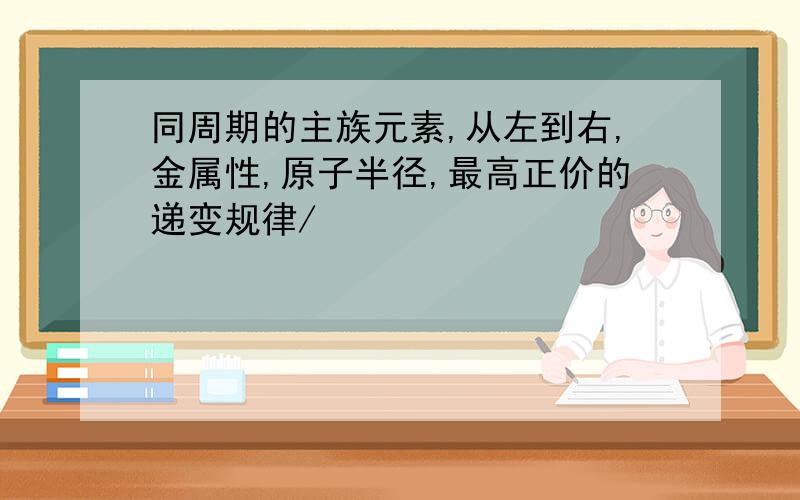 同周期的主族元素,从左到右,金属性,原子半径,最高正价的递变规律/